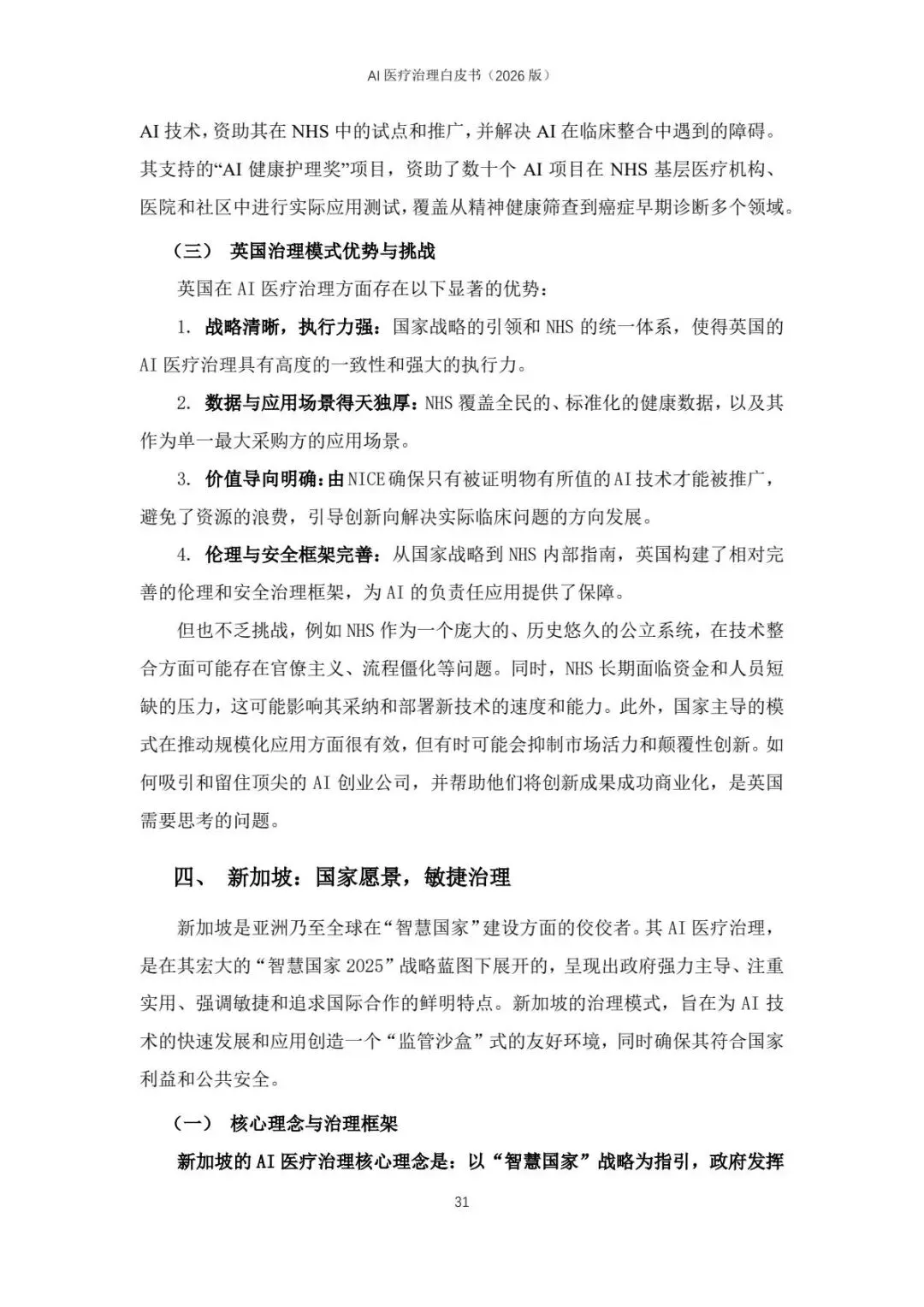 AI 医疗治理白皮书（2026 版）

AI 技术，资助其在 NHS 中的试点和推广，并解决 AI 在临床整合中遇到的障碍。其支持的“AI 健康护理奖”项目，资助了数十个 AI 项目在 NHS 基层医疗机构、医院和社区中进行实际应用测试，覆盖从精神健康筛查到癌症早期诊断多个领域。

（三） 英国治理模式优势与挑战

英国在 AI 医疗治理方面存在以下显著的优势：

1. 战略清晰，执行力强：国家战略的引领和 NHS 的统一体系，使得英国的 AI 医疗治理具有高度的一致性和强大的执行力。

2. 数据与应用场景得天独厚：NHS 覆盖全民的、标准化的健康数据，以及其作为单一最大采购方的应用场景。

3. 价值导向明确：由 NICE 确保只有被证明物有所值的 AI 技术才能被推广，避免了资源的浪费，引导创新向解决实际临床问题的方向发展。

4. 伦理与安全框架完善：从国家战略到 NHS 内部指南，英国构建了相对完善的伦理和安全治理框架，为 AI 的负责任应用提供了保障。

但也不乏挑战，例如 NHS 作为一个庞大的、历史悠久的公立系统，在技术整合方面可能存在官僚主义、流程僵化等问题。同时，NHS 长期面临资金和人员短缺的压力，这可能影响其采纳和部署新技术的速度和能力。此外，国家主导的模式在推动规模化应用方面很有效，但有时可能会抑制市场活力和颠覆性创新。如何吸引和留住顶尖的 AI 创业公司，并帮助他们将创新成果成功商业化，是英国需要思考的问题。

四、 新加坡：国家愿景，敏捷治理

新加坡是亚洲乃至全球在“智慧国家”建设方面的佼佼者。其 AI 医疗治理，是在其宏大的“智慧国家 2025”战略蓝图下展开的，呈现出政府强力主导、注重实用、强调敏捷和追求国际合作的鲜明特点。新加坡的治理模式，旨在为 AI 技术的快速发展和应用创造一个“监管沙盒”式的友好环境，同时确保其符合国家利益和公共安全。

（一） 核心理念与治理框架

新加坡的 AI 医疗治理核心理念是：以“智慧国家”战略为指引，政府发挥

31